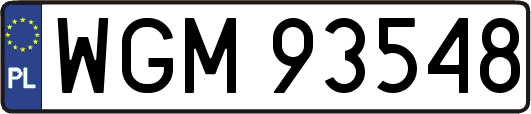 PL
WGM 93548